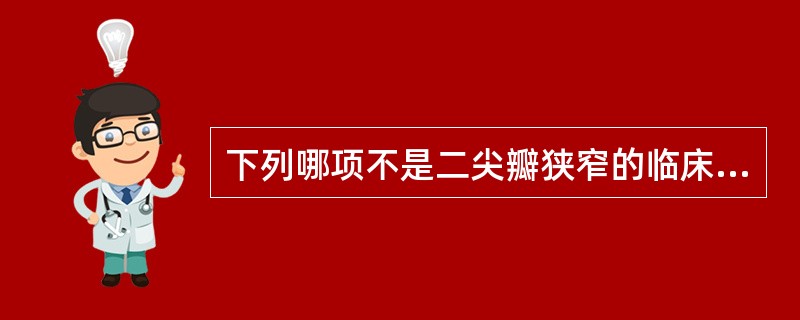 下列哪项不是二尖瓣狭窄的临床...